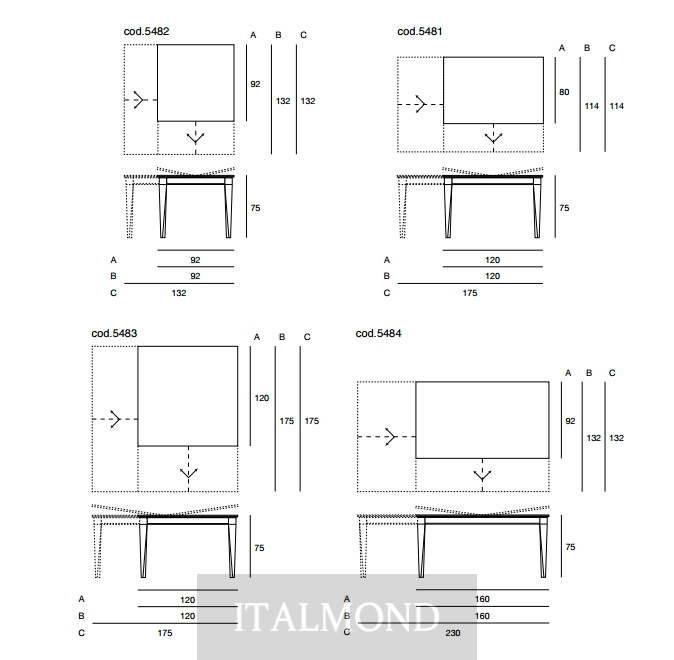 cod.5482

A B C

92 132 132

75

A 92
B 92
C 132

cod.5481

A B C

80 114 114

75

A 120
B 120
C 175

cod.5483

A B C

120 175 175

75

A 120
B 120
C 175

cod.5484

A B C

92 132 132

75

A 160
B 160
C 230

ITALMOND